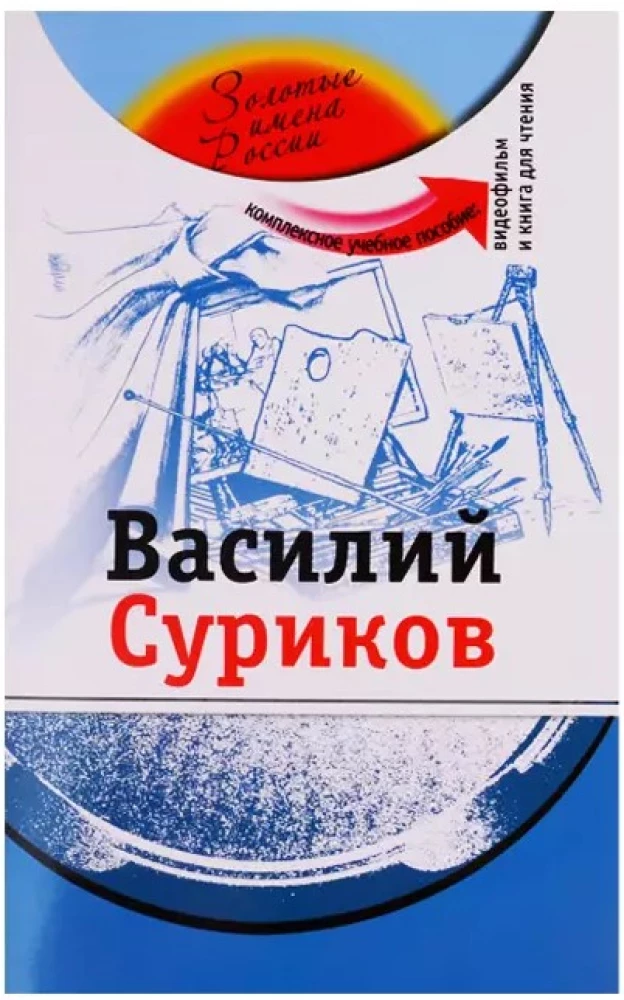 Золотые имена России

комплексное учебное пособие:

видеофильм и книга для чтения

Василий
Суриков